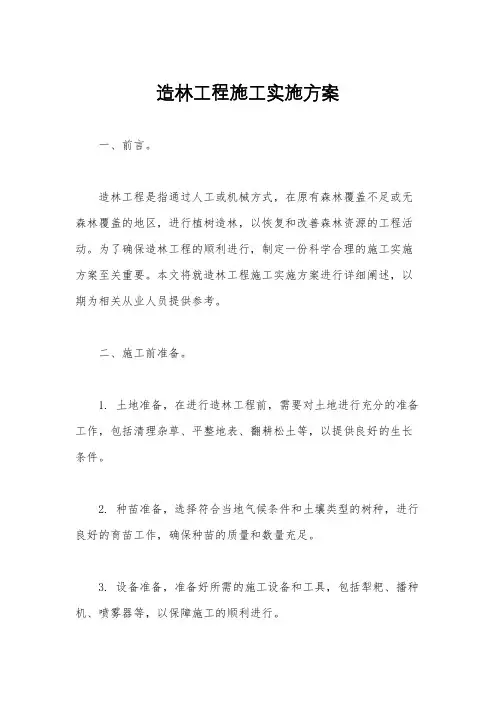 造林工程施工实施方案

一、前言。

造林工程是指通过人工或机械方式，在原有森林覆盖不足或无森林覆盖的地区，进行植树造林，以恢复和改善森林资源的工程活动。为了确保造林工程的顺利进行，制定一份科学合理的施工实施方案至关重要。本文将就造林工程施工实施方案进行详细阐述，以期为相关从业人员提供参考。

二、施工前准备。

1. 土地准备，在进行造林工程前，需要对土地进行充分的准备工作，包括清理杂草、平整地表、翻耕松土等，以提供良好的生长条件。

2. 种苗准备，选择符合当地气候条件和土壤类型的树种，进行良好的育苗工作，确保种苗的质量和数量充足。

3. 设备准备，准备好所需的施工设备和工具，包括犁耙、播种机、喷雾器等，以保障施工的顺利进行。